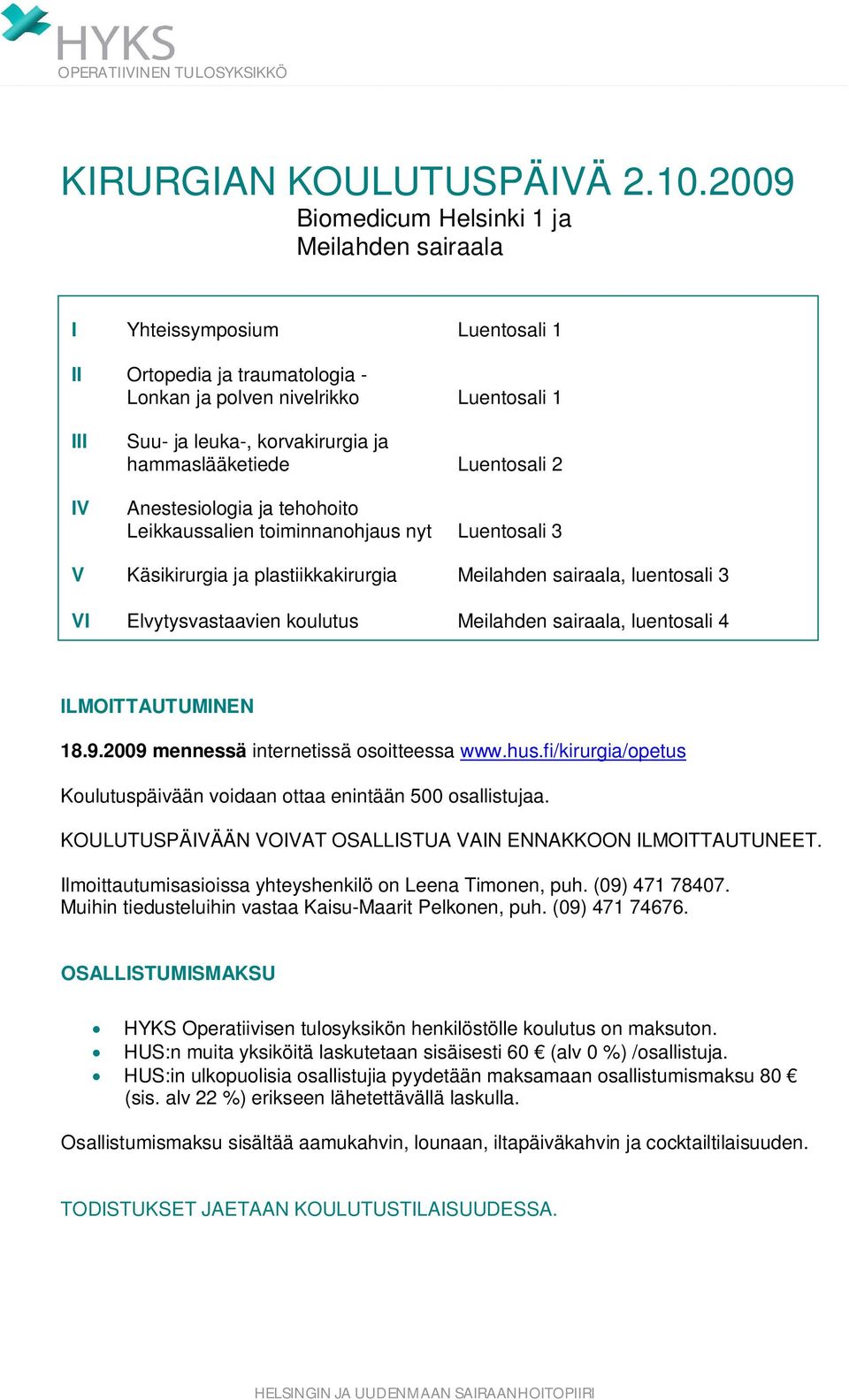 HYKS
OPERATIIVINEN TULOSYKSIKKÖ

KIRURGIAN KOULUTUSPÄIVÄ 2.10.2009
Biomedicum Helsinki 1 ja
Meilahden sairaala

| | | |
|---|---|---|
| I | Yhteissymposium | Luentosali 1 |
| II | Ortopedia ja traumatologia - Lonkan ja polven nivelrikko | Luentosali 1 |
| III | Suu- ja leuka-, korvakirurgia ja hammaslääketiede | Luentosali 2 |
| IV | Anestesiologia ja tehohoito Leikkaussalien toiminnanohjaus nyt | Luentosali 3 |
| V | Käsikirurgia ja plastiikkakirurgia | Meilahden sairaala, luentosali 3 |
| VI | Elvytysvastaavien koulutus | Meilahden sairaala, luentosali 4 |

ILMOITTAUTUMINEN

18.9.2009 mennessä internetissä osoitteessa www.hus.fi/kirurgia/opetus

Koulutuspäivään voidaan ottaa enintään 500 osallistujaa.

KOULUTUSPÄIVÄÄN VOIVAT OSALLISTUA VAIN ENNAKKOON ILMOITTAUTUNEET.

Ilmoittautumisasioissa yhteyshenkilö on Leena Timonen, puh. (09) 471 78407.
Muihin tiedusteluihin vastaa Kaisu-Maarit Pelkonen, puh. (09) 471 74676.

OSALLISTUMISMAKSU

• HYKS Operatiivisen tulosyksikön henkilöstölle koulutus on maksuton.
• HUS:n muita yksiköitä laskutetaan sisäisesti 60 € (alv 0 %) /osallistuja.
• HUS:in ulkopuolisia osallistujia pyydetään maksamaan osallistumismaksu 80 € (sis. alv 22 %) erikseen lähetettävällä laskulla.

Osallistumismaksu sisältää aamukahvin, lounaan, iltapäiväkahvin ja cocktailtilaisuuden.

TODISTUKSET JAETAAN KOULUTUSTILAISUUDESSA.

HELSINGIN JA UUDENMAAN SAIRAANHOITOPIIRI